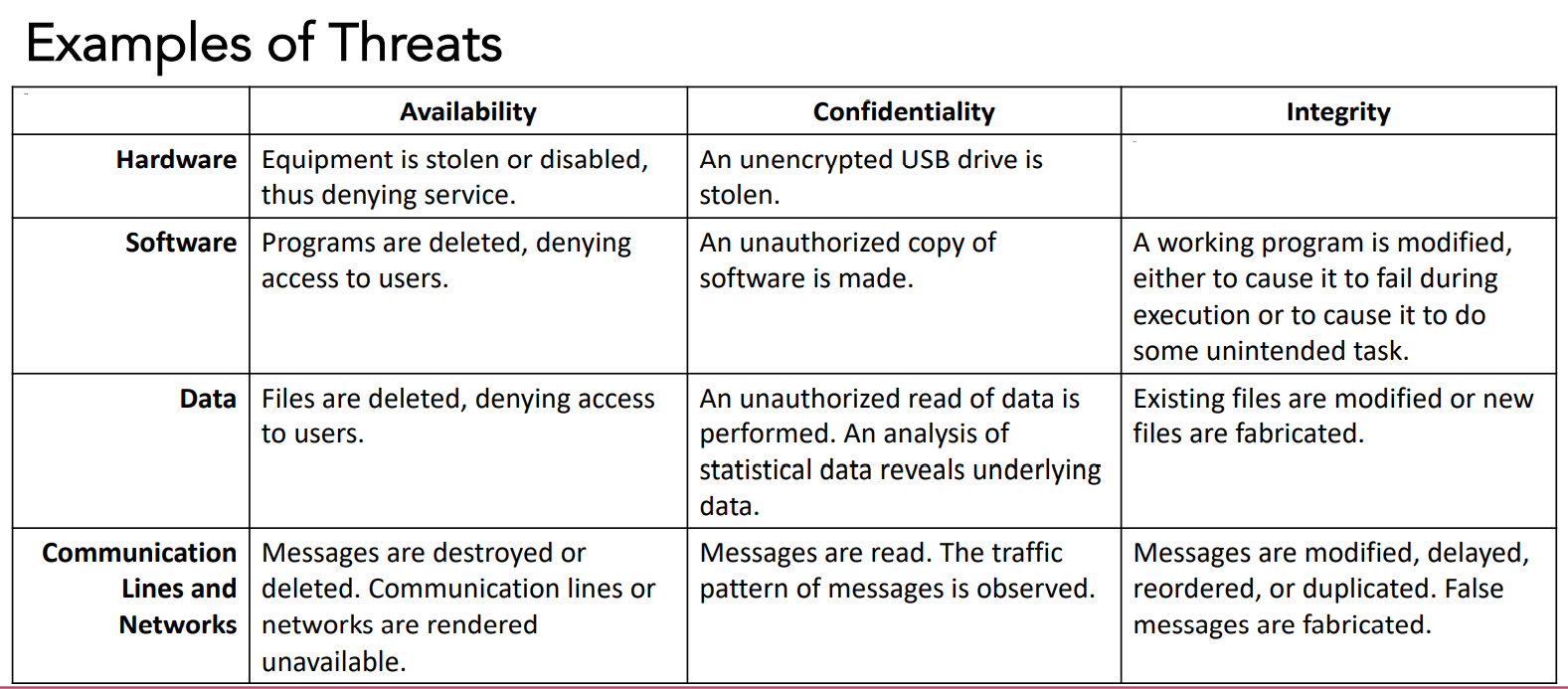 Examples of Threats

| | Availability | Confidentiality | Integrity |
|---|---|---|---|
| Hardware | Equipment is stolen or disabled, thus denying service. | An unencrypted USB drive is stolen. | |
| Software | Programs are deleted, denying access to users. | An unauthorized copy of software is made. | A working program is modified, either to cause it to fail during execution or to cause it to do some unintended task. |
| Data | Files are deleted, denying access to users. | An unauthorized read of data is performed. An analysis of statistical data reveals underlying data. | Existing files are modified or new files are fabricated. |
| Communication Lines and Networks | Messages are destroyed or deleted. Communication lines or networks are rendered unavailable. | Messages are read. The traffic pattern of messages is observed. | Messages are modified, delayed, reordered, or duplicated. False messages are fabricated. |